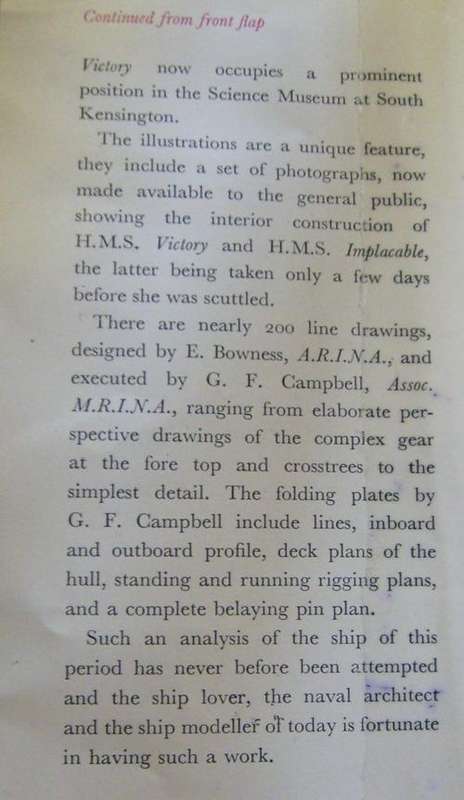 Continued from front flap

Victory now occupies a prominent position in the Science Museum at South Kensington.

The illustrations are a unique feature, they include a set of photographs, now made available to the general public, showing the interior construction of H.M.S. Victory and H.M.S. Implacable, the latter being taken only a few days before she was scuttled.

There are nearly 200 line drawings, designed by E. Bowness, A.R.I.N.A., and executed by G. F. Campbell, Assoc. M.R.I.N.A., ranging from elaborate perspective drawings of the complex gear at the fore top and crosstrees to the simplest detail. The folding plates by G. F. Campbell include lines, inboard and outboard profile, deck plans of the hull, standing and running rigging plans, and a complete belaying pin plan.

Such an analysis of the ship of this period has never before been attempted and the ship lover, the naval architect and the ship modeller of today is fortunate in having such a work.